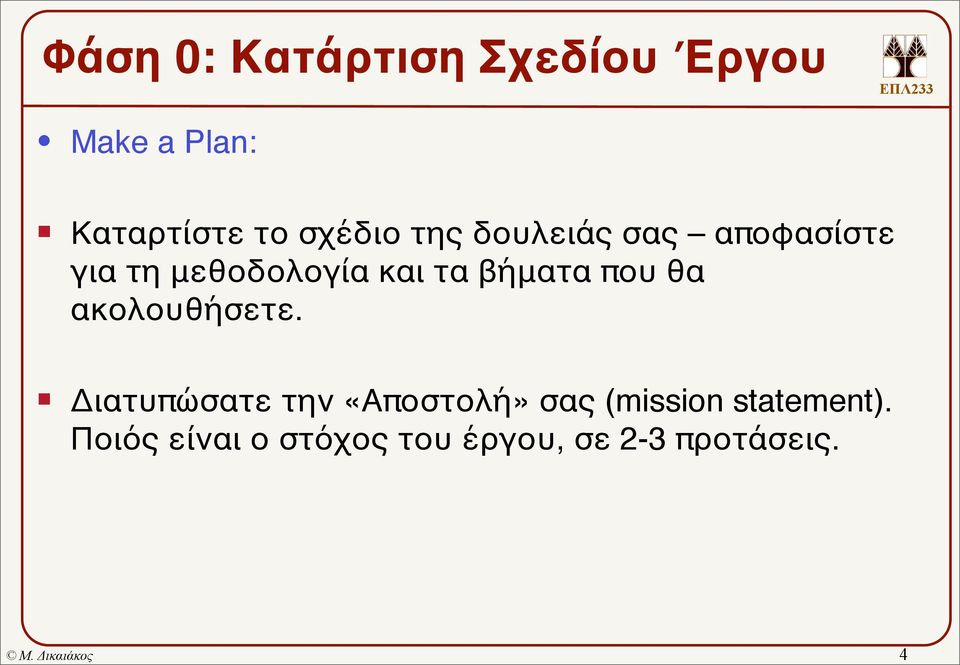 Φάση 0: Κατάρτιση Σχεδίου Έργου

ΕΠΛ233

• Make a Plan:

▪ Καταρτίστε το σχέδιο της δουλειάς σας – αποφασίστε για τη μεθοδολογία και τα βήματα που θα ακολουθήσετε.

▪ Διατυπώσατε την «Αποστολή» σας (mission statement). Ποιός είναι ο στόχος του έργου, σε 2-3 προτάσεις.

© Μ. Δικαιάκος

4